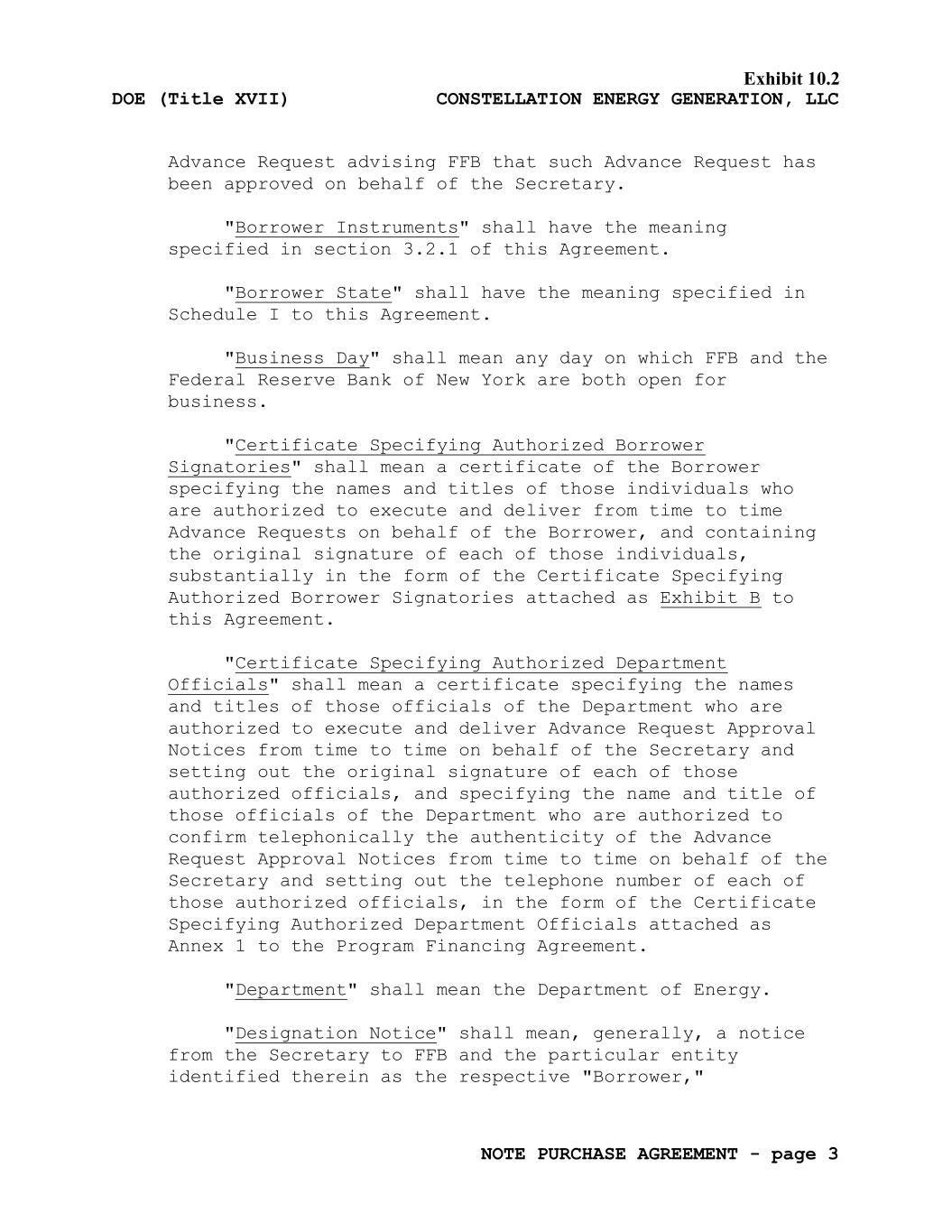 Exhibit 10.2
DOE (Title XVII) CONSTELLATION ENERGY GENERATION, LLC

Advance Request advising FFB that such Advance Request has been approved on behalf of the Secretary.

"Borrower Instruments" shall have the meaning specified in section 3.2.1 of this Agreement.

"Borrower State" shall have the meaning specified in Schedule I to this Agreement.

"Business Day" shall mean any day on which FFB and the Federal Reserve Bank of New York are both open for business.

"Certificate Specifying Authorized Borrower Signatories" shall mean a certificate of the Borrower specifying the names and titles of those individuals who are authorized to execute and deliver from time to time Advance Requests on behalf of the Borrower, and containing the original signature of each of those individuals, substantially in the form of the Certificate Specifying Authorized Borrower Signatories attached as Exhibit B to this Agreement.

"Certificate Specifying Authorized Department Officials" shall mean a certificate specifying the names and titles of those officials of the Department who are authorized to execute and deliver Advance Request Approval Notices from time to time on behalf of the Secretary and setting out the original signature of each of those authorized officials, and specifying the name and title of those officials of the Department who are authorized to confirm telephonically the authenticity of the Advance Request Approval Notices from time to time on behalf of the Secretary and setting out the telephone number of each of those authorized officials, in the form of the Certificate Specifying Authorized Department Officials attached as Annex 1 to the Program Financing Agreement.

"Department" shall mean the Department of Energy.

"Designation Notice" shall mean, generally, a notice from the Secretary to FFB and the particular entity identified therein as the respective "Borrower,"

NOTE PURCHASE AGREEMENT - page 3